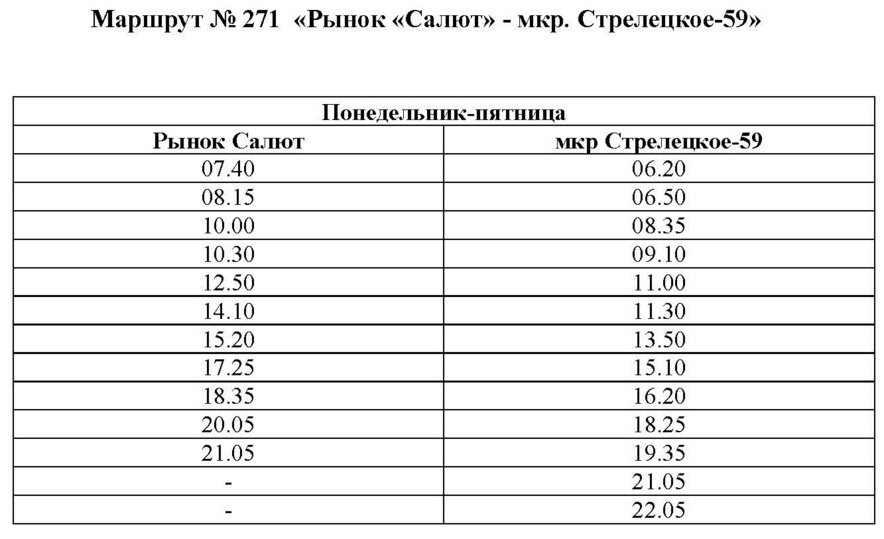 Маршрут № 271 «Рынок «Салют» - мкр. Стрелецкое-59»

| Понедельник-пятница | |
|---|---|
| Рынок Салют | мкр Стрелецкое-59 |
| 07.40 | 06.20 |
| 08.15 | 06.50 |
| 10.00 | 08.35 |
| 10.30 | 09.10 |
| 12.50 | 11.00 |
| 14.10 | 11.30 |
| 15.20 | 13.50 |
| 17.25 | 15.10 |
| 18.35 | 16.20 |
| 20.05 | 18.25 |
| 21.05 | 19.35 |
| - | 21.05 |
| - | 22.05 |